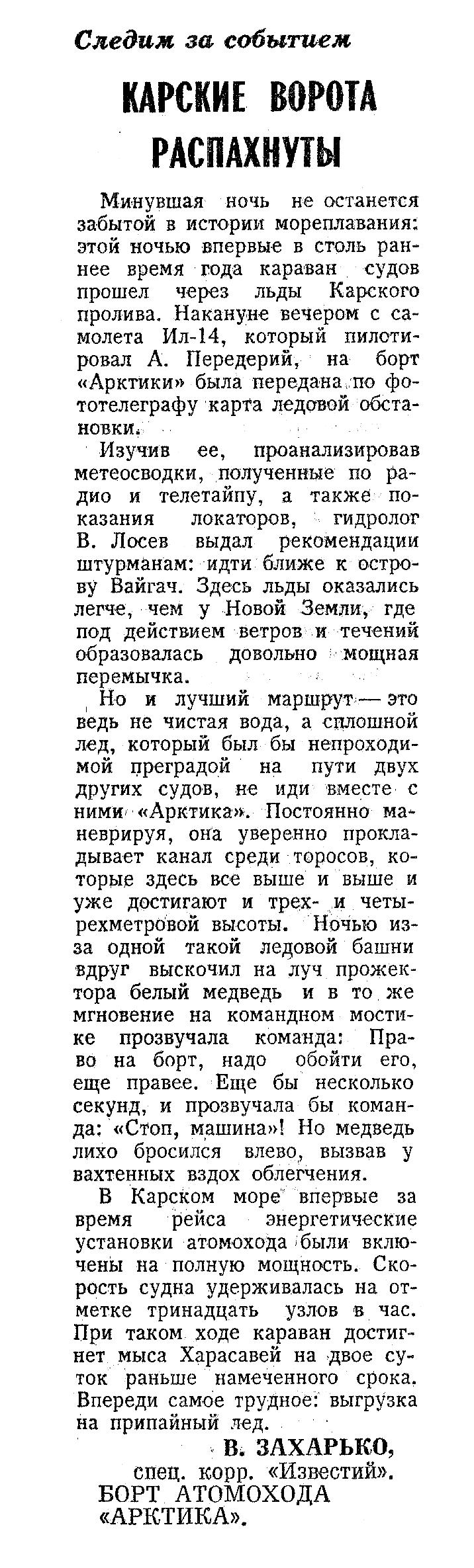 Следим за событием

КАРСКИЕ ВОРОТА РАСПАХНУТЫ

Минувшая ночь не останется забытой в истории мореплавания: этой ночью впервые в столь раннее время года караван судов прошел через льды Карского пролива. Накануне вечером с самолета Ил-14, который пилотировал А. Передерий, на борт «Арктики» была передана по фототелеграфу карта ледовой обстановки.

Изучив ее, проанализировав метеосводки, полученные по радио и телетайпу, а также показания локаторов, гидролог В. Лосев выдал рекомендации штурманам: идти ближе к острову Вайгач. Здесь льды оказались легче, чем у Новой Земли, где под действием ветров и течений образовалась довольно мощная перемычка.

Но и лучший маршрут — это ведь не чистая вода, а сплошной лед, который был бы непроходимой преградой на пути двух других судов, не иди вместе с ними «Арктика». Постоянно маневрируя, она уверенно прокладывает канал среди торосов, которые здесь все выше и выше и уже достигают и трех- и четырехметровой высоты. Ночью из-за одной такой ледовой башни вдруг выскочил на луч прожектора белый медведь и в то же мгновение на командном мостике прозвучала команда: Право на борт, надо обойти его, еще правее. Еще бы несколько секунд, и прозвучала бы команда: «Стоп, машина»! Но медведь лихо бросился влево, вызвав у вахтенных вздох облегчения.

В Карском море впервые за время рейса энергетические установки атомохода были включены на полную мощность. Скорость судна удерживалась на отметке тринадцать узлов в час. При таком ходе караван достигнет мыса Харасавей на двое суток раньше намеченного срока. Впереди самое трудное: выгрузка на припайный лед.

В. ЗАХАРЬКО,
спец. корр. «Известий».
БОРТ АТОМОХОДА «АРКТИКА».